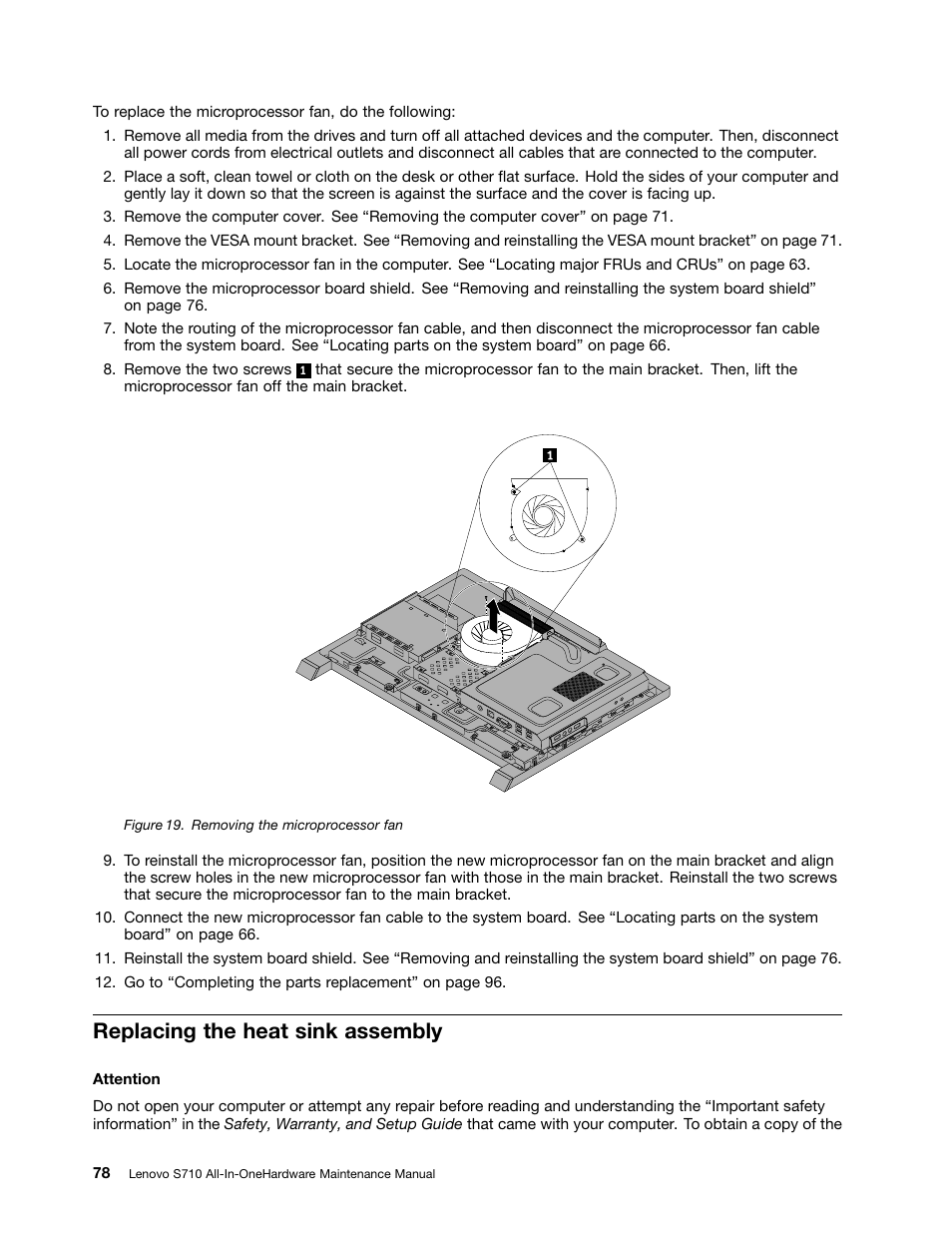 To replace the microprocessor fan, do the following:

1. Remove all media from the drives and turn off all attached devices and the computer. Then, disconnect all power cords from electrical outlets and disconnect all cables that are connected to the computer.

2. Place a soft, clean towel or cloth on the desk or other flat surface. Hold the sides of your computer and gently lay it down so that the screen is against the surface and the cover is facing up.

3. Remove the computer cover. See “Removing the computer cover” on page 71.

4. Remove the VESA mount bracket. See “Removing and reinstalling the VESA mount bracket” on page 71.

5. Locate the microprocessor fan in the computer. See “Locating major FRUs and CRUs” on page 63.

6. Remove the microprocessor board shield. See “Removing and reinstalling the system board shield” on page 76.

7. Note the routing of the microprocessor fan cable, and then disconnect the microprocessor fan cable from the system board. See “Locating parts on the system board” on page 66.

8. Remove the two screws 1 that secure the microprocessor fan to the main bracket. Then, lift the microprocessor fan off the main bracket.

1

Figure 19. Removing the microprocessor fan

9. To reinstall the microprocessor fan, position the new microprocessor fan on the main bracket and align the screw holes in the new microprocessor fan with those in the main bracket. Reinstall the two screws that secure the microprocessor fan to the main bracket.

10. Connect the new microprocessor fan cable to the system board. See “Locating parts on the system board” on page 66.

11. Reinstall the system board shield. See “Removing and reinstalling the system board shield” on page 76.

12. Go to “Completing the parts replacement” on page 96.

Replacing the heat sink assembly

Attention

Do not open your computer or attempt any repair before reading and understanding the “Important safety information” in the Safety, Warranty, and Setup Guide that came with your computer. To obtain a copy of the

78 Lenovo S710 All-In-OneHardware Maintenance Manual